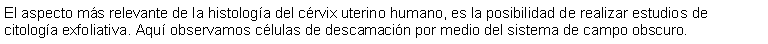 El aspecto más relevante de la histología del cérvix uterino humano, es la posibilidad de realizar estudios de citología exfoliativa. Aquí observamos células de descamación por medio del sistema de campo obscuro.